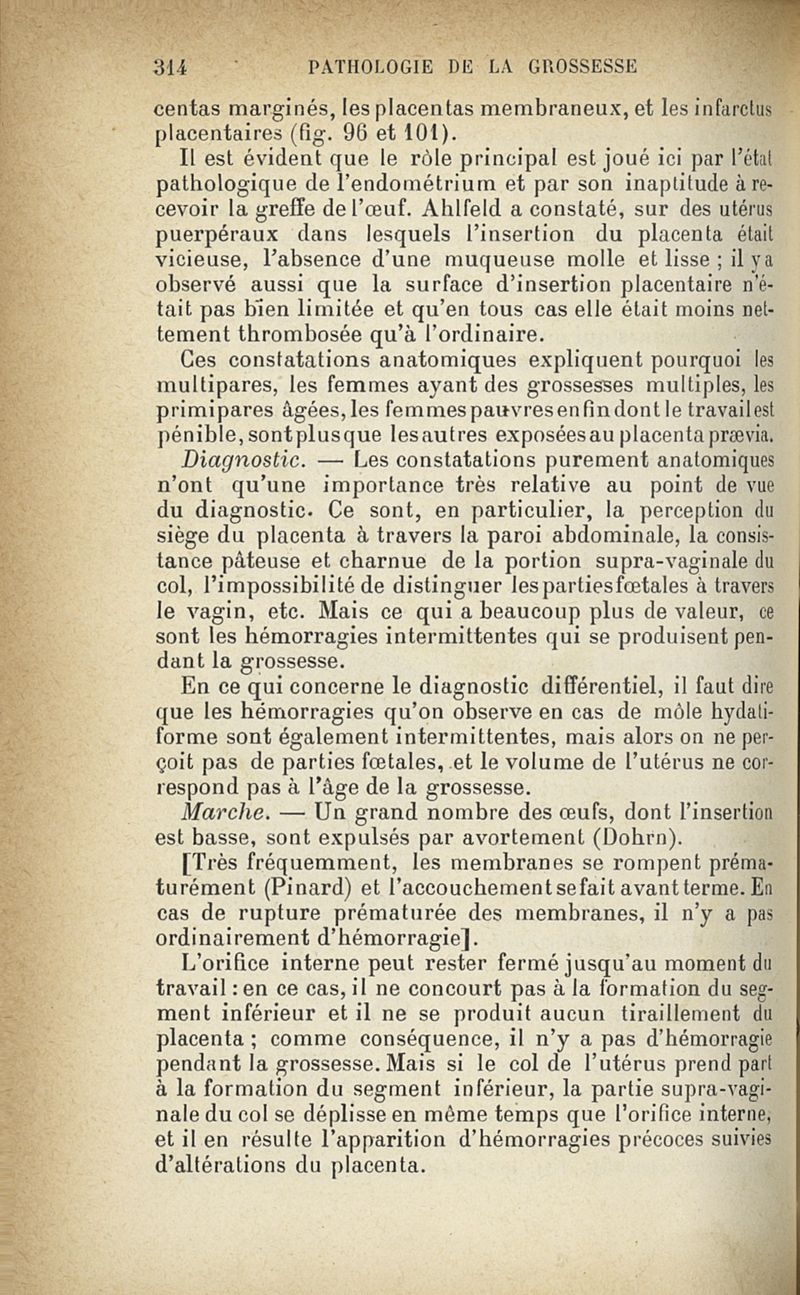 314 PATHOLOGIE DE LA GROSSESSE

centas marginés, les placentas membraneux, et les infarctus placentaires (fig. 96 et 101).

Il est évident que le rôle principal est joué ici par l'état pathologique de l'endométrium et par son inaptitude à recevoir la greffe de l'œuf. Ahlfeld a constaté, sur des utérus puerpéraux dans lesquels l'insertion du placenta était vicieuse, l'absence d'une muqueuse molle et lisse ; il y a observé aussi que la surface d'insertion placentaire n'était pas bien limitée et qu'en tous cas elle était moins nettement thrombosée qu'à l'ordinaire.

Ces constatations anatomiques expliquent pourquoi les multipares, les femmes ayant des grossesses multiples, les primipares âgées, les femmes pauvres enfin dont le travail est pénible, sont plus que les autres exposées au placenta prævia.

Diagnostic. — Les constatations purement anatomiques n'ont qu'une importance très relative au point de vue du diagnostic. Ce sont, en particulier, la perception du siège du placenta à travers la paroi abdominale, la consistance pâteuse et charnue de la portion supra-vaginale du col, l'impossibilité de distinguer les parties fœtales à travers le vagin, etc. Mais ce qui a beaucoup plus de valeur, ce sont les hémorragies intermittentes qui se produisent pendant la grossesse.

En ce qui concerne le diagnostic différentiel, il faut dire que les hémorragies qu'on observe en cas de môle hydatiforme sont également intermittentes, mais alors on ne perçoit pas de parties fœtales, et le volume de l'utérus ne correspond pas à l'âge de la grossesse.

Marche. — Un grand nombre des œufs, dont l'insertion est basse, sont expulsés par avortement (Dohrn).

[Très fréquemment, les membranes se rompent prématurément (Pinard) et l'accouchement se fait avant terme. En cas de rupture prématurée des membranes, il n'y a pas ordinairement d'hémorragie].

L'orifice interne peut rester fermé jusqu'au moment du travail : en ce cas, il ne concourt pas à la formation du segment inférieur et il ne se produit aucun tiraillement du placenta ; comme conséquence, il n'y a pas d'hémorragie pendant la grossesse. Mais si le col de l'utérus prend part à la formation du segment inférieur, la partie supra-vaginale du col se déplisse en même temps que l'orifice interne, et il en résulte l'apparition d'hémorragies précoces suivies d'altérations du placenta.